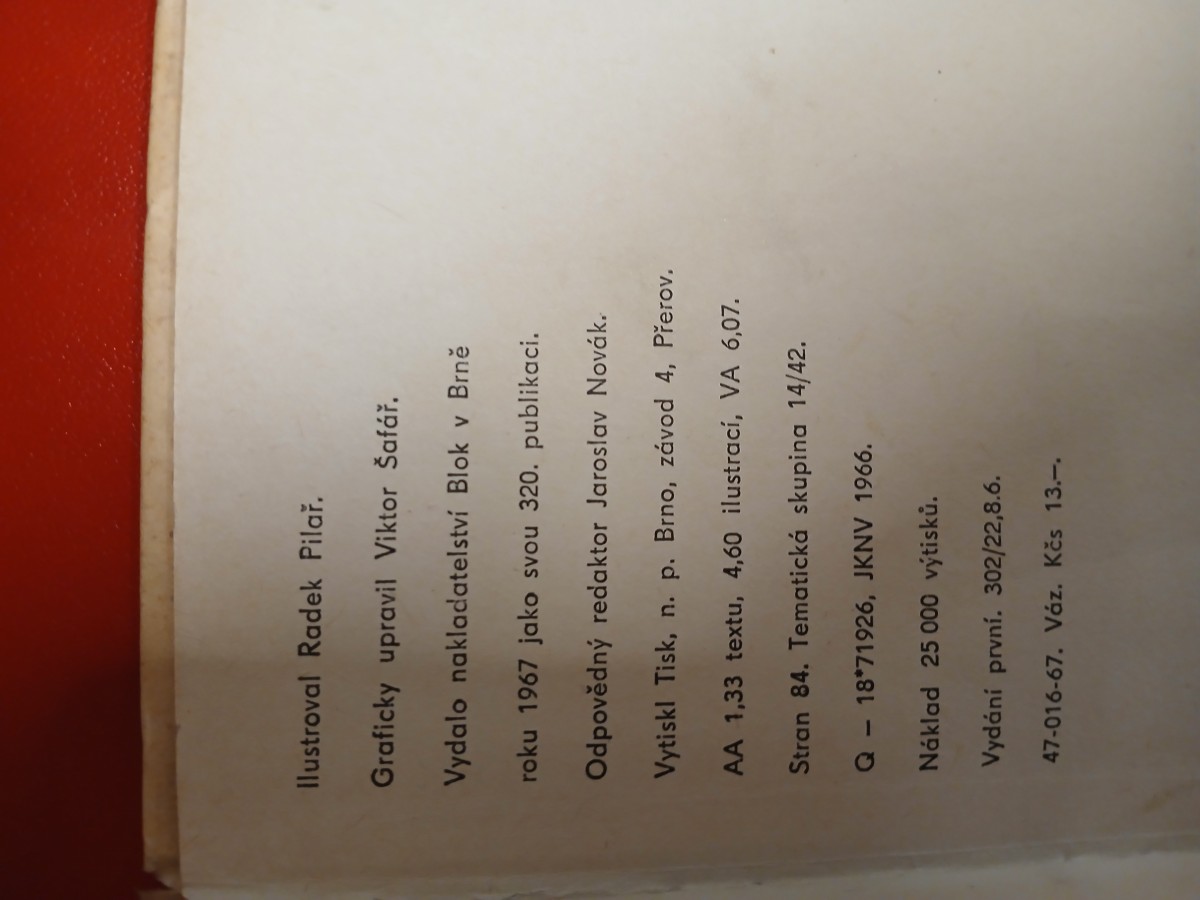 Ilustroval Radek Pilař.

Graficky upravil Viktor Šafář.

Vydalo nakladatelství Blok v Brně

roku 1967 jako svou 320. publikaci.

Odpovědný redaktor Jaroslav Novák.

Vytiskl Tisk, n. p. Brno, závod 4, Přerov.

AA 1,33 textu, 4,60 ilustrací, VA 6,07.

Stran 84. Tematická skupina 14/42.

Q – 18*71926, JKNV 1966.

Náklad 25 000 výtisků.

Vydání první. 302/22,8.6.

47-016-67. Váz. Kčs 13.–.